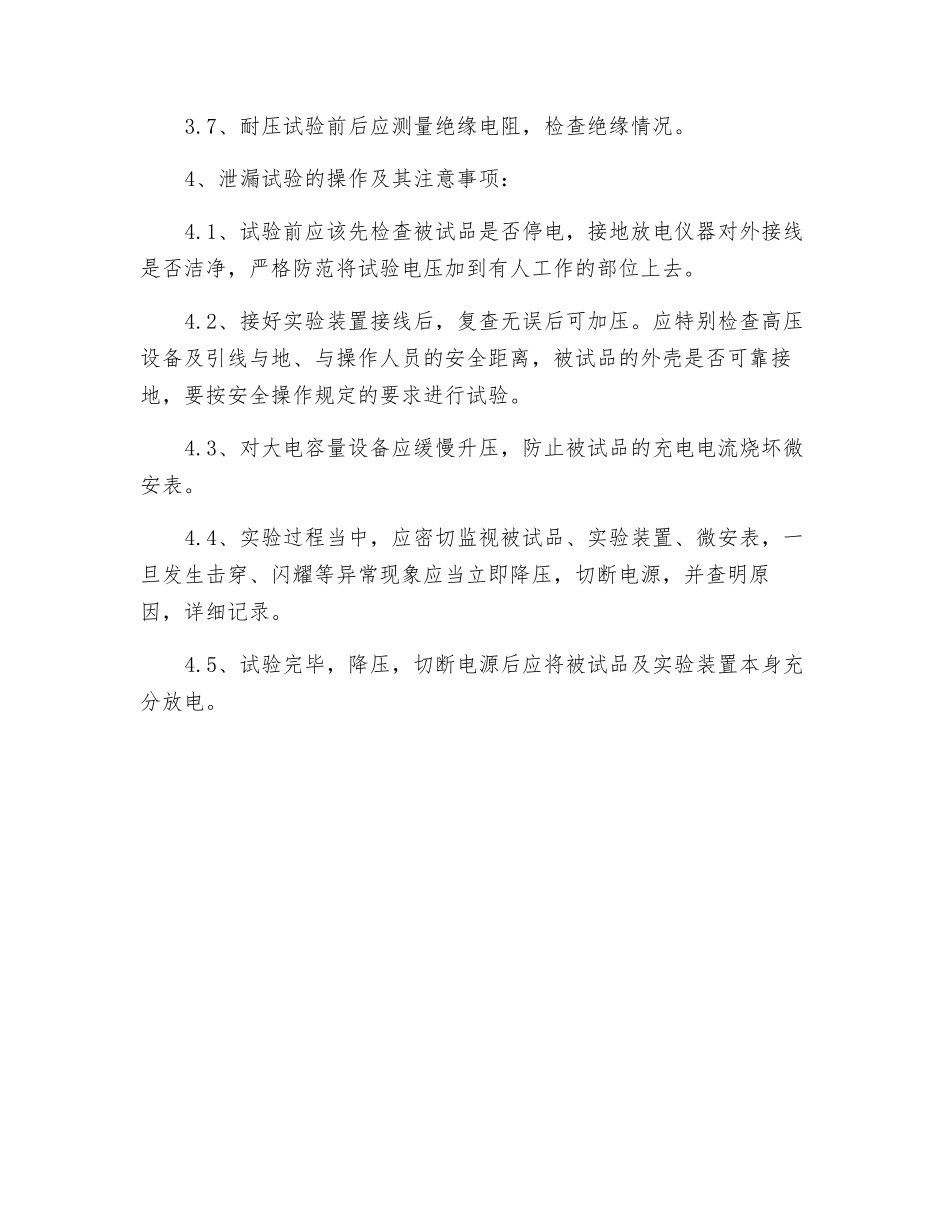 3.7、耐压试验前后应测量绝缘电阻，检查绝缘情况。

4、泄漏试验的操作及其注意事项：

4.1、试验前应该先检查被试品是否停电，接地放电仪器对外接线是否洁净，严格防范将试验电压加到有人工作的部位上去。

4.2、接好实验装置接线后，复查无误后可加压。应特别检查高压设备及引线与地、与操作人员的安全距离，被试品的外壳是否可靠接地，要按安全操作规定的要求进行试验。

4.3、对大电容量设备应缓慢升压，防止被试品的充电电流烧坏微安表。

4.4、实验过程当中，应密切监视被试品、实验装置、微安表，一旦发生击穿、闪耀等异常现象应当立即降压，切断电源，并查明原因，详细记录。

4.5、试验完毕，降压，切断电源后应将被试品及实验装置本身充分放电。